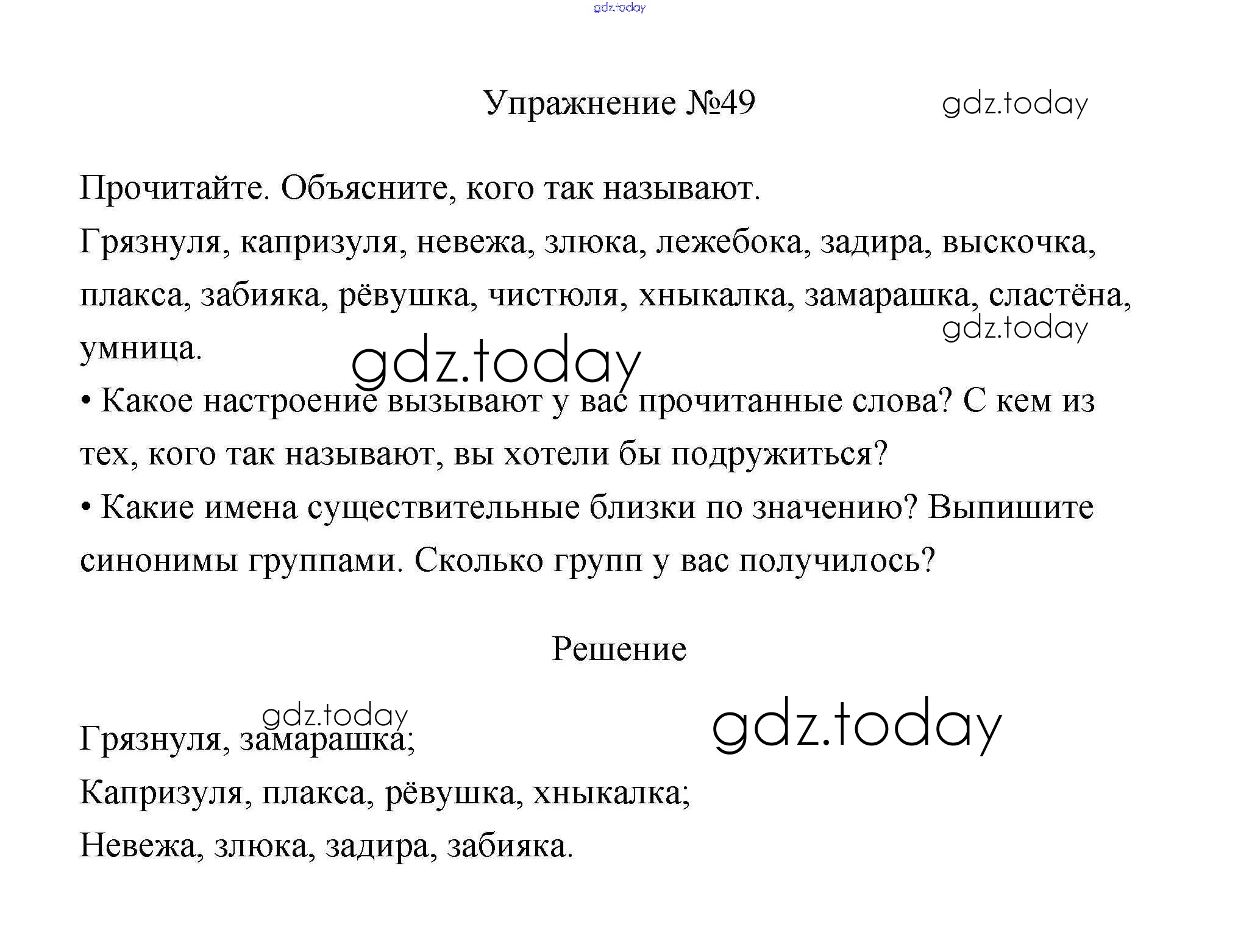 Упражнение №49

Прочитайте. Объясните, кого так называют.

Грязнуля, капризуля, невежа, злюка, лежебока, задира, выскочка, плакса, забияка, рёвушка, чистюля, хныкалка, замарашка, сластёна, умница.

• Какое настроение вызывают у вас прочитанные слова? С кем из тех, кого так называют, вы хотели бы подружиться?

• Какие имена существительные близки по значению? Выпишите синонимы группами. Сколько групп у вас получилось?

Решение

Грязнуля, замарашка;
Капризуля, плакса, рёвушка, хныкалка;
Невежа, злюка, задира, забияка.

gdz.today